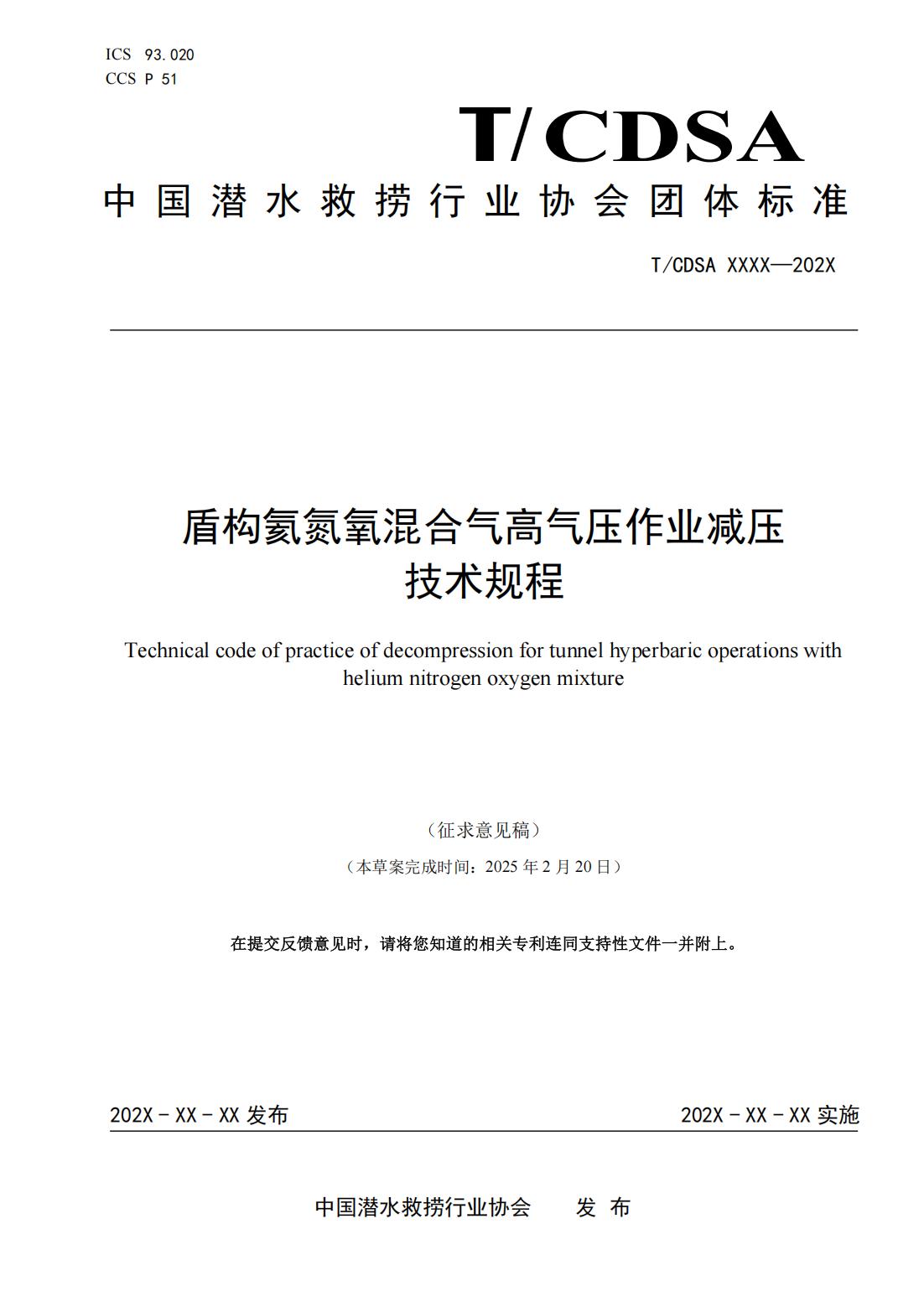 ICS 93.020
CCS P 51

T/CDSA

中国潜水救捞行业协会团体标准

T/CDSA XXXX—202X

盾构氦氮氧混合气高气压作业减压技术规程

Technical code of practice of decompression for tunnel hyperbaric operations with helium nitrogen oxygen mixture

（征求意见稿）

（本草案完成时间：2025 年 2 月 20 日）

在提交反馈意见时，请将您知道的相关专利连同支持性文件一并附上。

202X－XX－XX 发布

202X－XX－XX 实施

中国潜水救捞行业协会　发 布